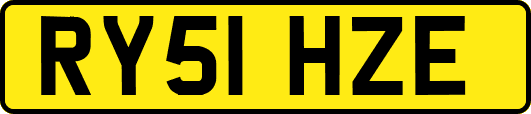 RY51 HZE